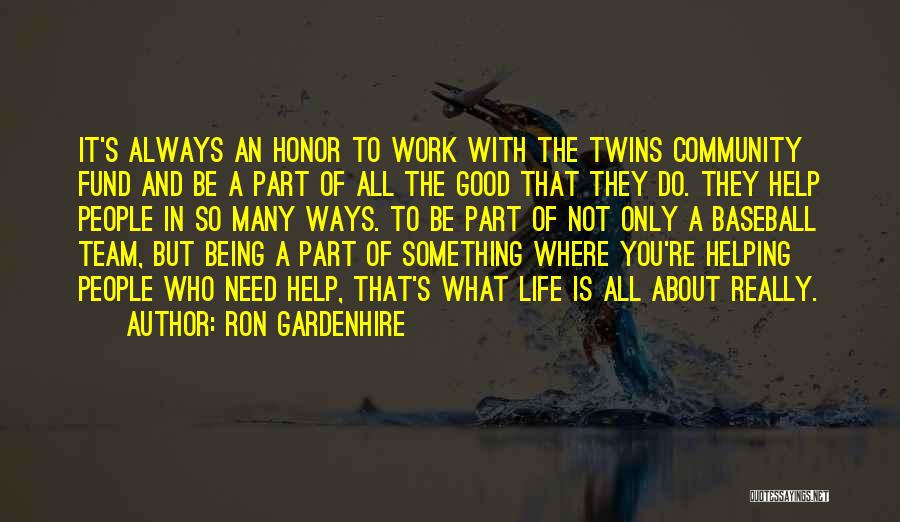 IT'S ALWAYS AN HONOR TO WORK WITH THE TWINS COMMUNITY FUND AND BE A PART OF ALL THE GOOD THAT THEY DO. THEY HELP PEOPLE IN SO MANY WAYS. TO BE PART OF NOT ONLY A BASEBALL TEAM, BUT BEING A PART OF SOMETHING WHERE YOU'RE HELPING PEOPLE WHO NEED HELP, THAT'S WHAT LIFE IS ALL ABOUT REALLY.

AUTHOR: RON GARDENHIRE

QUOTESSAYINGS.NET